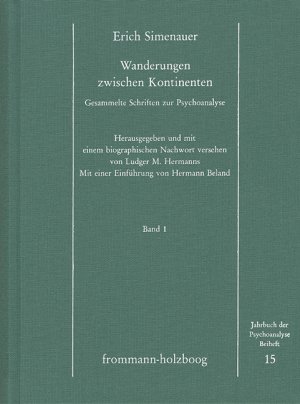 Erich Simenauer

Wanderungen zwischen Kontinenten

Gesammelte Schriften zur Psychoanalyse

Herausgegeben und mit einem biographischen Nachwort versehen von Ludger M. Hermanns
Mit einer Einführung von Hermann Beland

Band 1

frommann-holzboog

Jahrbuch der Psychoanalyse Beiheft
15